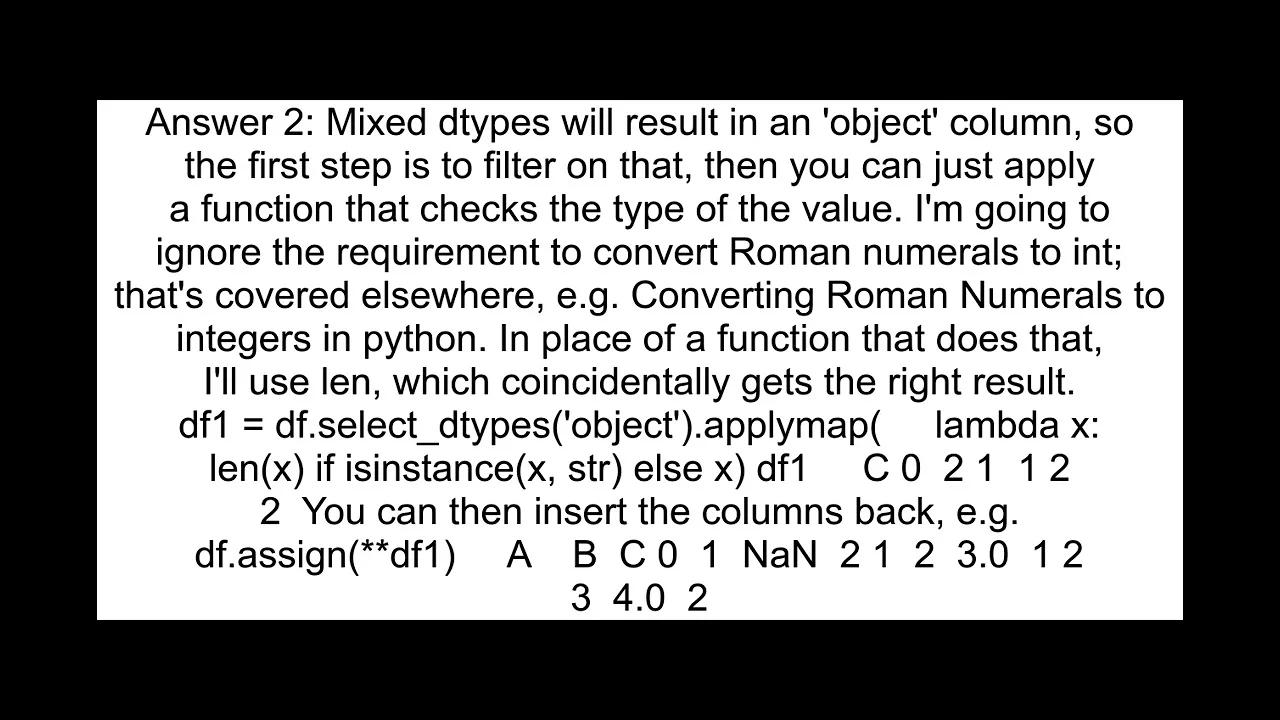 Answer 2: Mixed dtypes will result in an 'object' column, so the first step is to filter on that, then you can just apply a function that checks the type of the value. I'm going to ignore the requirement to convert Roman numerals to int; that's covered elsewhere, e.g. Converting Roman Numerals to integers in python. In place of a function that does that, I'll use len, which coincidentally gets the right result. df1 = df.select_dtypes('object').applymap( lambda x: len(x) if isinstance(x, str) else x) df1 C 0 2 1 1 2 2 You can then insert the columns back, e.g. df.assign(**df1) A B C 0 1 NaN 2 1 2 3.0 1 2 3 4.0 2